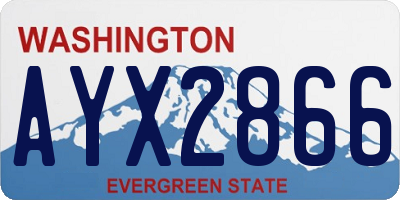 WASHINGTON

AYX2866

EVERGREEN STATE